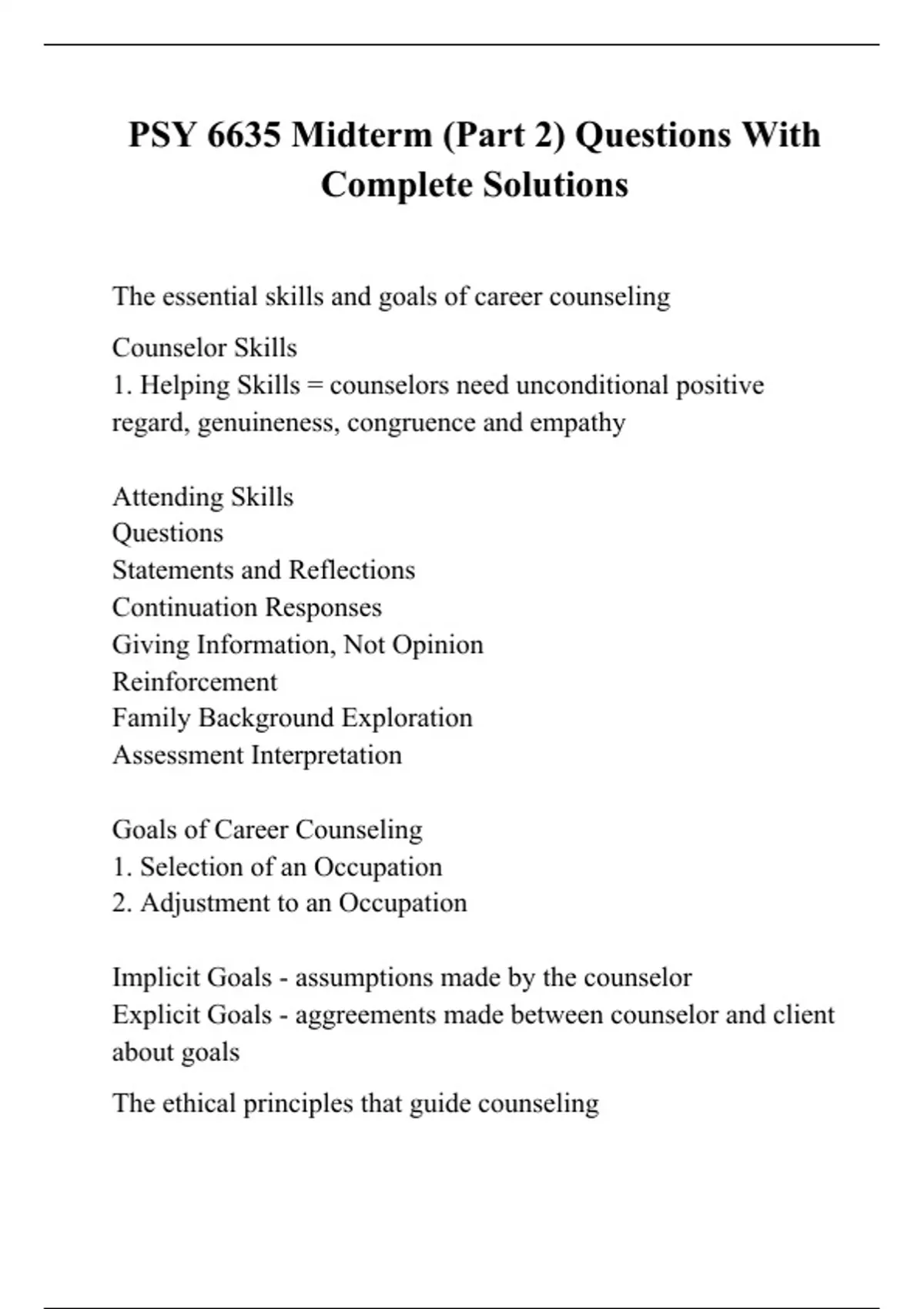 PSY 6635 Midterm (Part 2) Questions With Complete Solutions

The essential skills and goals of career counseling

Counselor Skills
1. Helping Skills = counselors need unconditional positive regard, genuineness, congruence and empathy

Attending Skills
Questions
Statements and Reflections
Continuation Responses
Giving Information, Not Opinion
Reinforcement
Family Background Exploration
Assessment Interpretation

Goals of Career Counseling
1. Selection of an Occupation
2. Adjustment to an Occupation

Implicit Goals - assumptions made by the counselor
Explicit Goals - aggreements made between counselor and client about goals

The ethical principles that guide counseling